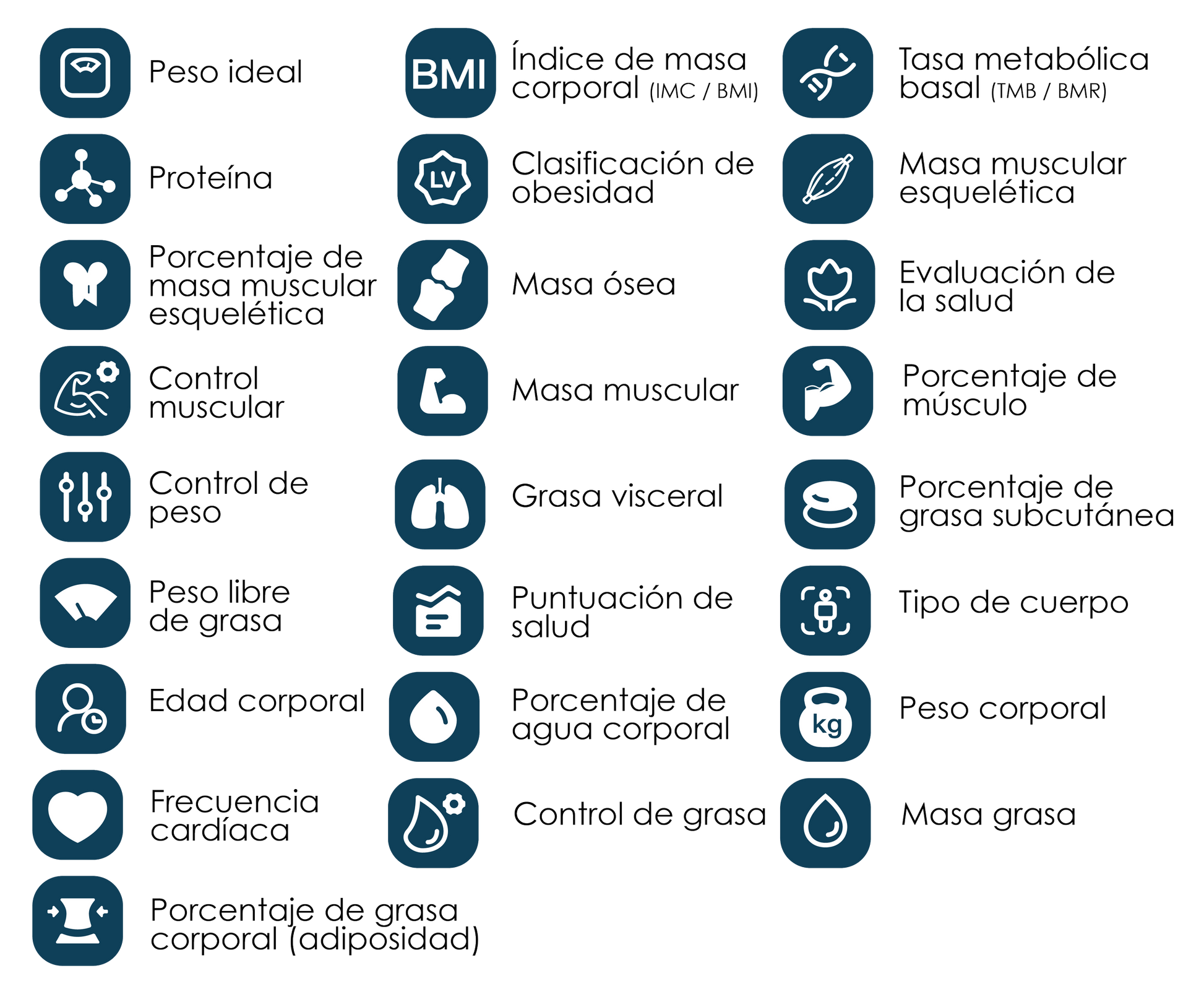 Peso ideal

Proteína

Porcentaje de masa muscular esquelética

Control muscular

Control de peso

Peso libre de grasa

Edad corporal

Frecuencia cardíaca

Porcentaje de grasa corporal (adiposidad)

BMI

Índice de masa corporal (IMC / BMI)

LV

Clasificación de obesidad

Masa ósea

Masa muscular

Grasa visceral

Puntuación de salud

Porcentaje de agua corporal

Control de grasa

Tasa metabólica basal (TMB / BMR)

Masa muscular esquelética

Evaluación de la salud

Porcentaje de músculo

Porcentaje de grasa subcutánea

Tipo de cuerpo

kg

Peso corporal

Masa grasa